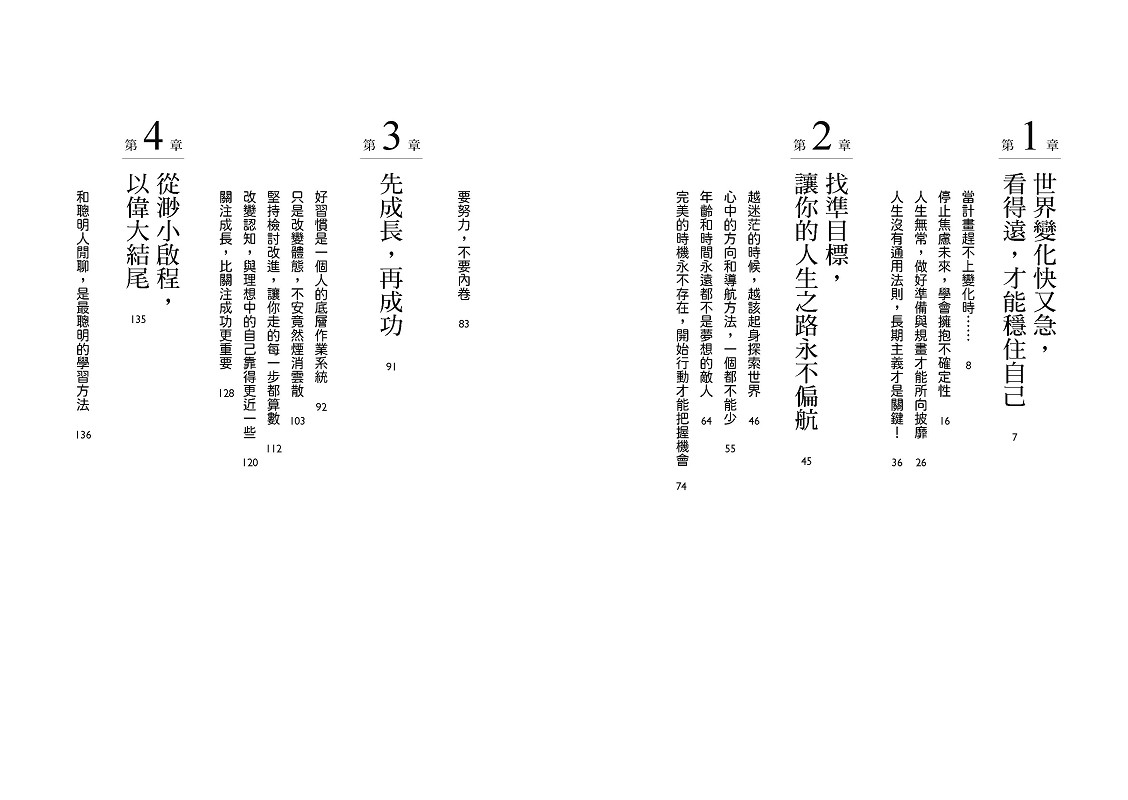 第1章

世界變化快又急，看得遠，才能穩住自己 7

當計畫趕不上變化時…… 8
停止焦慮未來，學會擁抱不確定性 16
人生無常，做好準備與規畫才能所向披靡 26
人生沒有通用法則，長期主義才是關鍵！ 36

第2章

找準目標，讓你的人生之路永不偏航 45

越迷茫的時候，越該起身探索世界 46
心中的方向和導航方法，一個都不能少 55
年齡和時間永遠都不是夢想的敵人 64
完美的時機永不存在，開始行動才能把握機會 74

要努力，不要內卷 83

第3章

先成長，再成功 91

好習慣是一個人的底層作業系統 92
只是改變體態，不安竟然煙消雲散 103
堅持檢討改進，讓你走的每一步都算數 112
改變認知，與理想中的自己靠得更近一些 120
關注成長，比關注成功更重要 128

第4章

從渺小啟程，以偉大結尾 135

和聰明人閒聊，是最聰明的學習方法 136